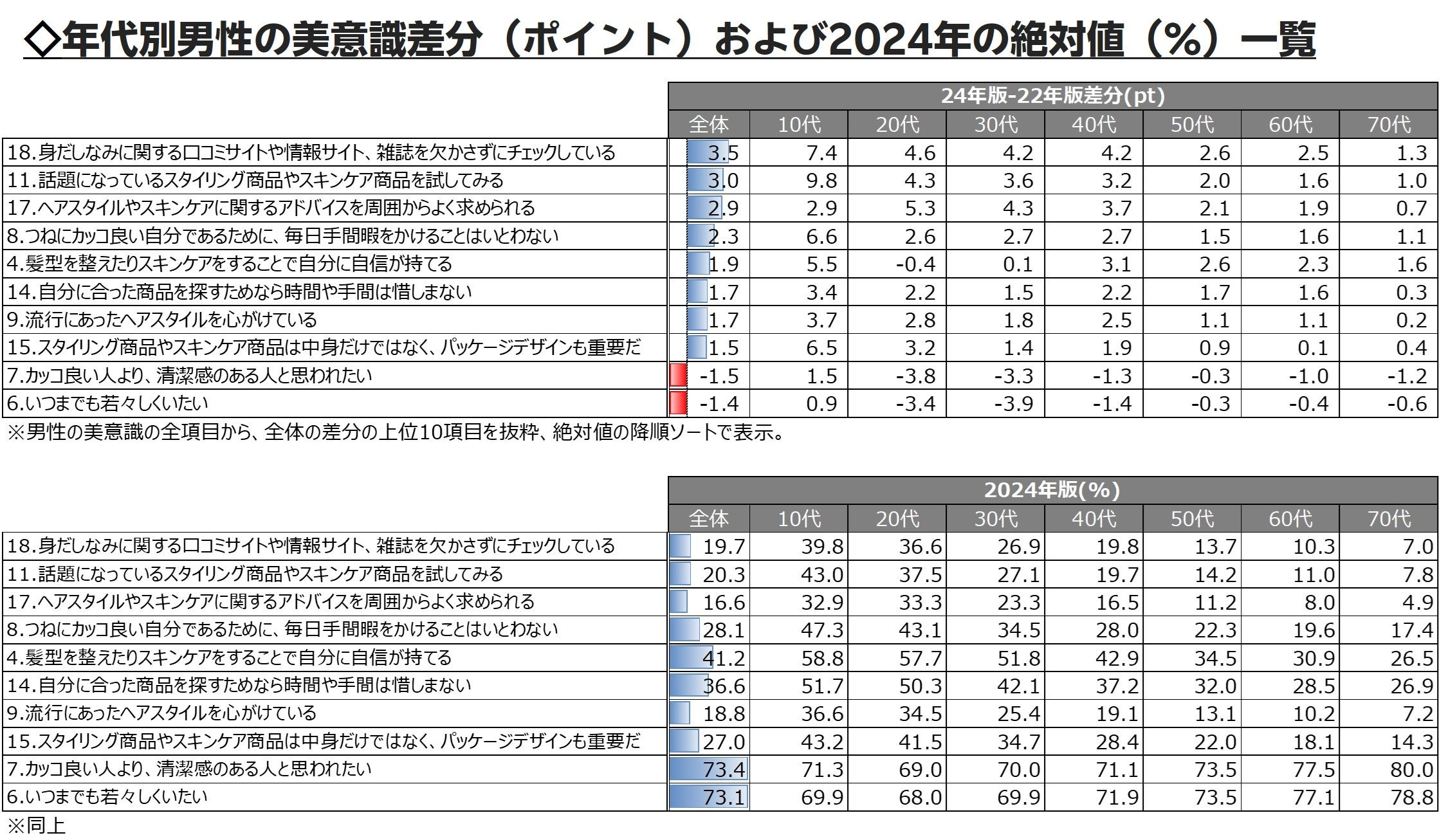 ◇年代別男性の美意識差分（ポイント）および2024年の絶対値（%）一覧

24年版-22年版差分(pt)

| | 全体 | 10代 | 20代 | 30代 | 40代 | 50代 | 60代 | 70代 |
|---|---|---|---|---|---|---|---|---|
| 18.身だしなみに関する口コミサイトや情報サイト、雑誌を欠かさずにチェックしている | 3.5 | 7.4 | 4.6 | 4.2 | 4.2 | 2.6 | 2.5 | 1.3 |
| 11.話題になっているスタイリング商品やスキンケア商品を試してみる | 3.0 | 9.8 | 4.3 | 3.6 | 3.2 | 2.0 | 1.6 | 1.0 |
| 17.ヘアスタイルやスキンケアに関するアドバイスを周囲からよく求められる | 2.9 | 2.9 | 5.3 | 4.3 | 3.7 | 2.1 | 1.9 | 0.7 |
| 8.つねにカッコ良い自分であるために、毎日手間暇をかけることはいとわない | 2.3 | 6.6 | 2.6 | 2.7 | 2.7 | 1.5 | 1.6 | 1.1 |
| 4.髪型を整えたりスキンケアをすることで自分に自信が持てる | 1.9 | 5.5 | -0.4 | 0.1 | 3.1 | 2.6 | 2.3 | 1.6 |
| 14.自分に合った商品を探すためなら時間や手間は惜しまない | 1.7 | 3.4 | 2.2 | 1.5 | 2.2 | 1.7 | 1.6 | 0.3 |
| 9.流行にあったヘアスタイルを心がけている | 1.7 | 3.7 | 2.8 | 1.8 | 2.5 | 1.1 | 1.1 | 0.2 |
| 15.スタイリング商品やスキンケア商品は中身だけではなく、パッケージデザインも重要だ | 1.5 | 6.5 | 3.2 | 1.4 | 1.9 | 0.9 | 0.1 | 0.4 |
| 7.カッコ良い人より、清潔感のある人と思われたい | -1.5 | 1.5 | -3.8 | -3.3 | -1.3 | -0.3 | -1.0 | -1.2 |
| 6.いつまでも若々しくいたい | -1.4 | 0.9 | -3.4 | -3.9 | -1.4 | -0.3 | -0.4 | -0.6 |

※男性の美意識の全項目から、全体の差分の上位10項目を抜粋、絶対値の降順ソートで表示。

2024年版(%)

| | 全体 | 10代 | 20代 | 30代 | 40代 | 50代 | 60代 | 70代 |
|---|---|---|---|---|---|---|---|---|
| 18.身だしなみに関する口コミサイトや情報サイト、雑誌を欠かさずにチェックしている | 19.7 | 39.8 | 36.6 | 26.9 | 19.8 | 13.7 | 10.3 | 7.0 |
| 11.話題になっているスタイリング商品やスキンケア商品を試してみる | 20.3 | 43.0 | 37.5 | 27.1 | 19.7 | 14.2 | 11.0 | 7.8 |
| 17.ヘアスタイルやスキンケアに関するアドバイスを周囲からよく求められる | 16.6 | 32.9 | 33.3 | 23.3 | 16.5 | 11.2 | 8.0 | 4.9 |
| 8.つねにカッコ良い自分であるために、毎日手間暇をかけることはいとわない | 28.1 | 47.3 | 43.1 | 34.5 | 28.0 | 22.3 | 19.6 | 17.4 |
| 4.髪型を整えたりスキンケアをすることで自分に自信が持てる | 41.2 | 58.8 | 57.7 | 51.8 | 42.9 | 34.5 | 30.9 | 26.5 |
| 14.自分に合った商品を探すためなら時間や手間は惜しまない | 36.6 | 51.7 | 50.3 | 42.1 | 37.2 | 32.0 | 28.5 | 26.9 |
| 9.流行にあったヘアスタイルを心がけている | 18.8 | 36.6 | 34.5 | 25.4 | 19.1 | 13.1 | 10.2 | 7.2 |
| 15.スタイリング商品やスキンケア商品は中身だけではなく、パッケージデザインも重要だ | 27.0 | 43.2 | 41.5 | 34.7 | 28.4 | 22.0 | 18.1 | 14.3 |
| 7.カッコ良い人より、清潔感のある人と思われたい | 73.4 | 71.3 | 69.0 | 70.0 | 71.1 | 73.5 | 77.5 | 80.0 |
| 6.いつまでも若々しくいたい | 73.1 | 69.9 | 68.0 | 69.9 | 71.9 | 73.5 | 77.1 | 78.8 |

※同上